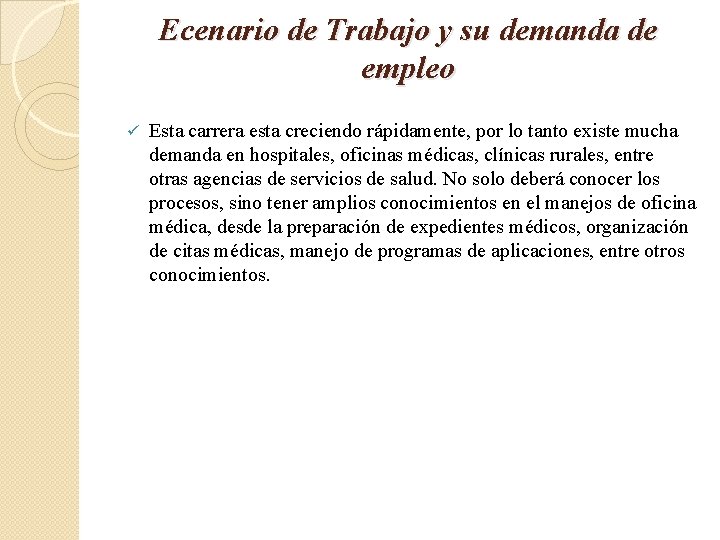 Ecenario de Trabajo y su demanda de empleo

✓ Esta carrera esta creciendo rápidamente, por lo tanto existe mucha demanda en hospitales, oficinas médicas, clínicas rurales, entre otras agencias de servicios de salud. No solo deberá conocer los procesos, sino tener amplios conocimientos en el manejos de oficina médica, desde la preparación de expedientes médicos, organización de citas médicas, manejo de programas de aplicaciones, entre otros conocimientos.